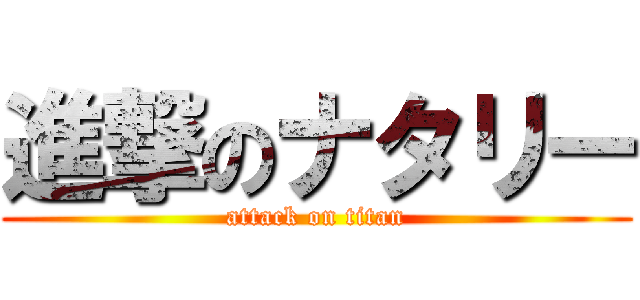 進撃のナタリー
attack on titan